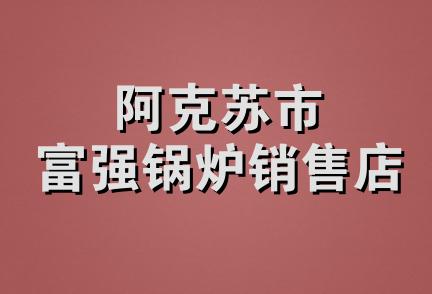 阿克苏市
富强锅炉销售店